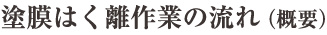 塗膜はく離作業の流れ（概要）